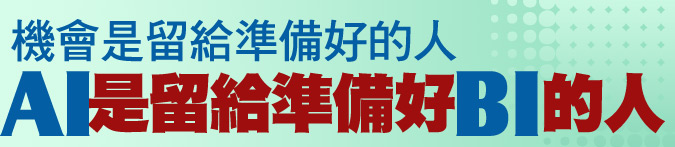 機會是留給準備好的人

AI是留給準備好BI的人